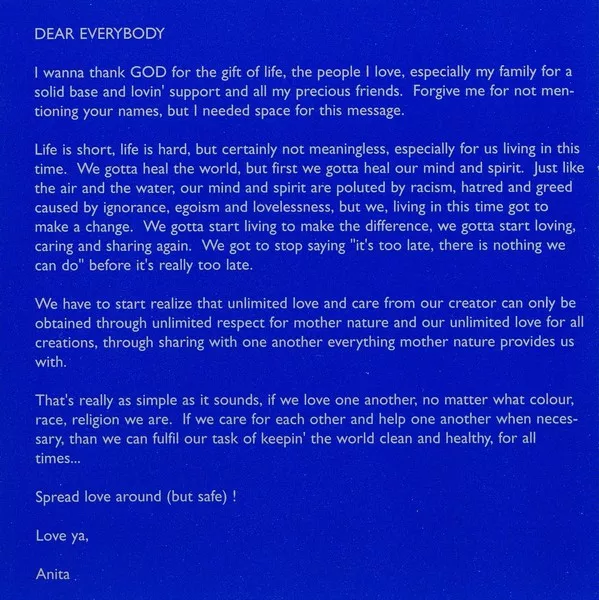 DEAR EVERYBODY

I wanna thank GOD for the gift of life, the people I love, especially my family for a solid base and lovin' support and all my precious friends. Forgive me for not mentioning your names, but I needed space for this message.

Life is short, life is hard, but certainly not meaningless, especially for us living in this time. We gotta heal the world, but first we gotta heal our mind and spirit. Just like the air and the water, our mind and spirit are poluted by racism, hatred and greed caused by ignorance, egoism and lovelessness, but we, living in this time got to make a change. We gotta start living to make the difference, we gotta start loving, caring and sharing again. We got to stop saying "it's too late, there is nothing we can do" before it's really too late.

We have to start realize that unlimited love and care from our creator can only be obtained through unlimited respect for mother nature and our unlimited love for all creations, through sharing with one another everything mother nature provides us with.

That's really as simple as it sounds, if we love one another, no matter what colour, race, religion we are. If we care for each other and help one another when necessary, than we can fulfil our task of keepin' the world clean and healthy, for all times...

Spread love around (but safe) !

Love ya,

Anita